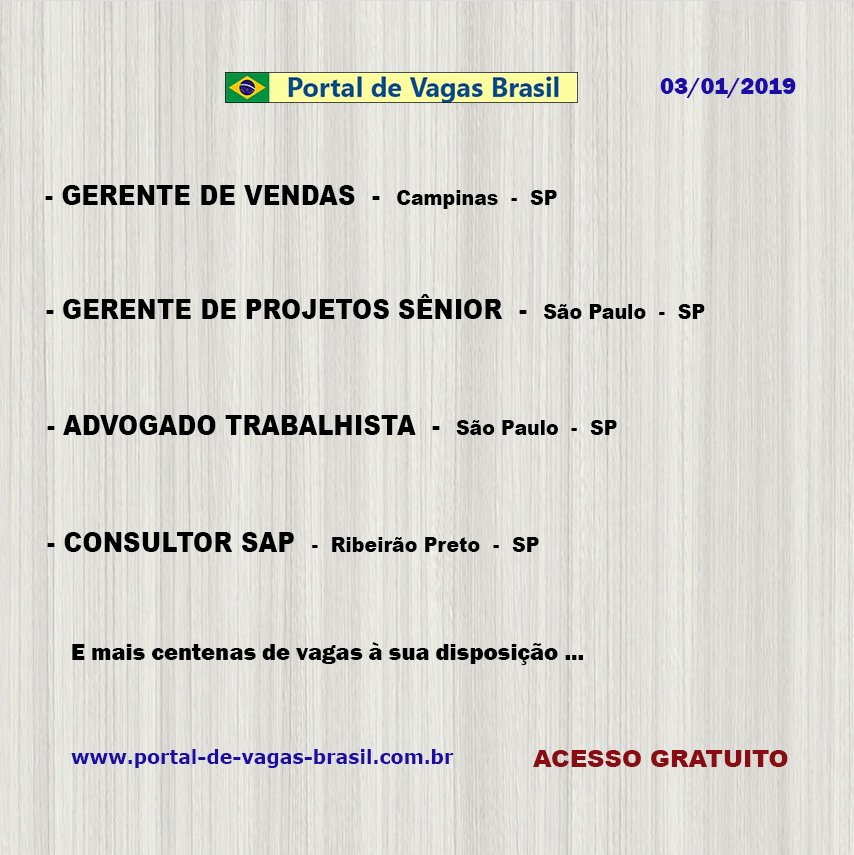 Portal de Vagas Brasil

03/01/2019

- GERENTE DE VENDAS - Campinas - SP

- GERENTE DE PROJETOS SÊNIOR - São Paulo - SP

- ADVOGADO TRABALHISTA - São Paulo - SP

- CONSULTOR SAP - Ribeirão Preto - SP

E mais centenas de vagas à sua disposição ...

www.portal-de-vagas-brasil.com.br

ACESSO GRATUITO